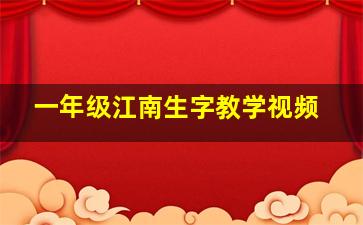 一年级江南生字教学视频